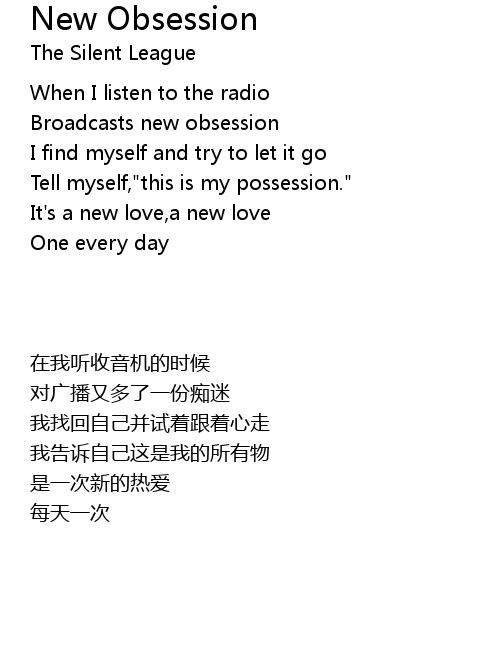 New Obsession
The Silent League

When I listen to the radio
Broadcasts new obsession
I find myself and try to let it go
Tell myself,"this is my possession."
It's a new love,a new love
One every day

在我听收音机的时候
对广播又多了一份痴迷
我找回自己并试着跟着心走
我告诉自己这是我的所有物
是一次新的热爱
每天一次